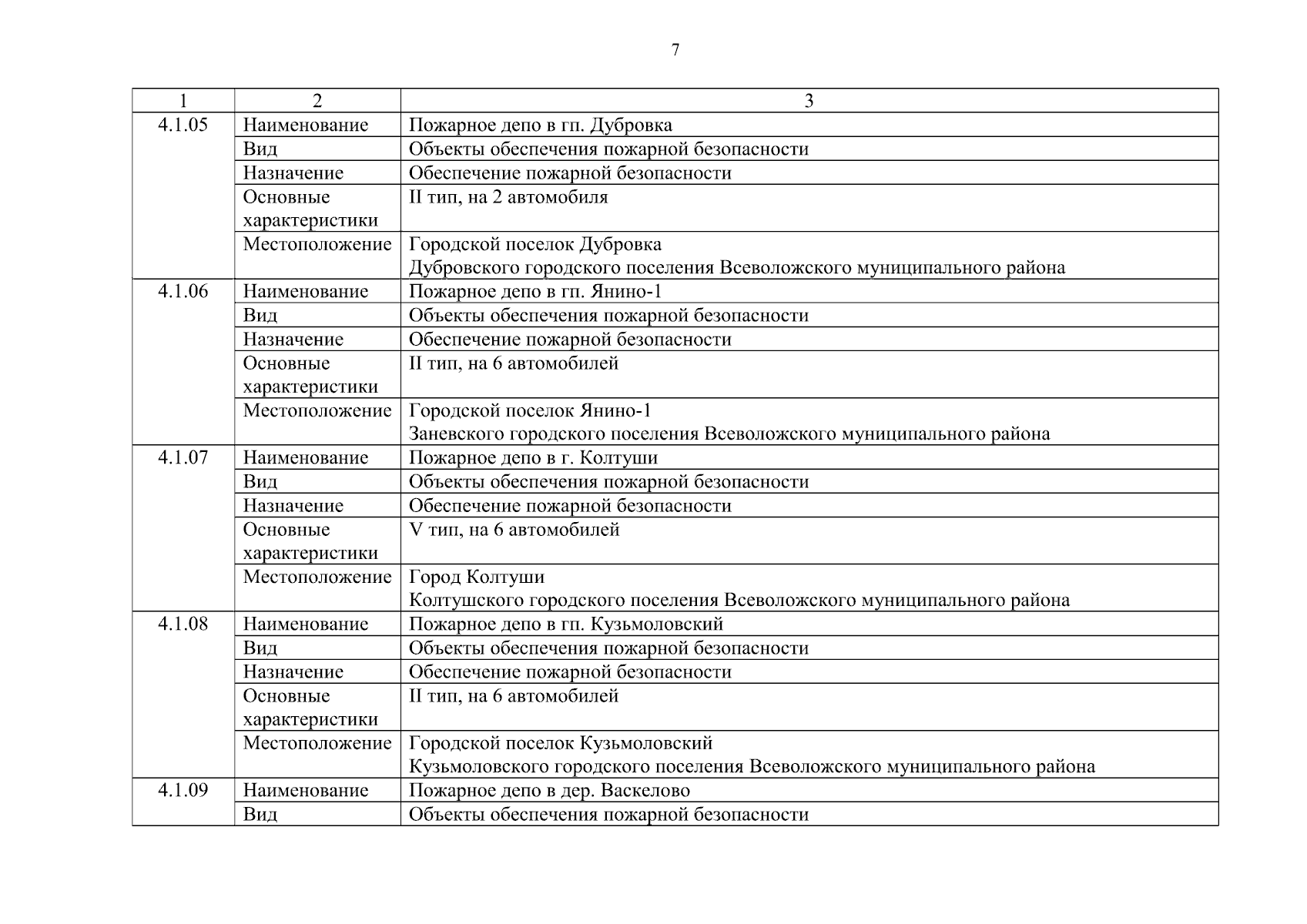 7

| 1 | 2 | 3 |
|---|---|---|
| 4.1.05 | Наименование | Пожарное депо в гп. Дубровка |
| | Вид | Объекты обеспечения пожарной безопасности |
| | Назначение | Обеспечение пожарной безопасности |
| | Основные характеристики | II тип, на 2 автомобиля |
| | Местоположение | Городской поселок Дубровка Дубровского городского поселения Всеволожского муниципального района |
| 4.1.06 | Наименование | Пожарное депо в гп. Янино-1 |
| | Вид | Объекты обеспечения пожарной безопасности |
| | Назначение | Обеспечение пожарной безопасности |
| | Основные характеристики | II тип, на 6 автомобилей |
| | Местоположение | Городской поселок Янино-1 Заневского городского поселения Всеволожского муниципального района |
| 4.1.07 | Наименование | Пожарное депо в г. Колтуши |
| | Вид | Объекты обеспечения пожарной безопасности |
| | Назначение | Обеспечение пожарной безопасности |
| | Основные характеристики | V тип, на 6 автомобилей |
| | Местоположение | Город Колтуши Колтушского городского поселения Всеволожского муниципального района |
| 4.1.08 | Наименование | Пожарное депо в гп. Кузьмоловский |
| | Вид | Объекты обеспечения пожарной безопасности |
| | Назначение | Обеспечение пожарной безопасности |
| | Основные характеристики | II тип, на 6 автомобилей |
| | Местоположение | Городской поселок Кузьмоловский Кузьмоловского городского поселения Всеволожского муниципального района |
| 4.1.09 | Наименование | Пожарное депо в дер. Васкелово |
| | Вид | Объекты обеспечения пожарной безопасности |